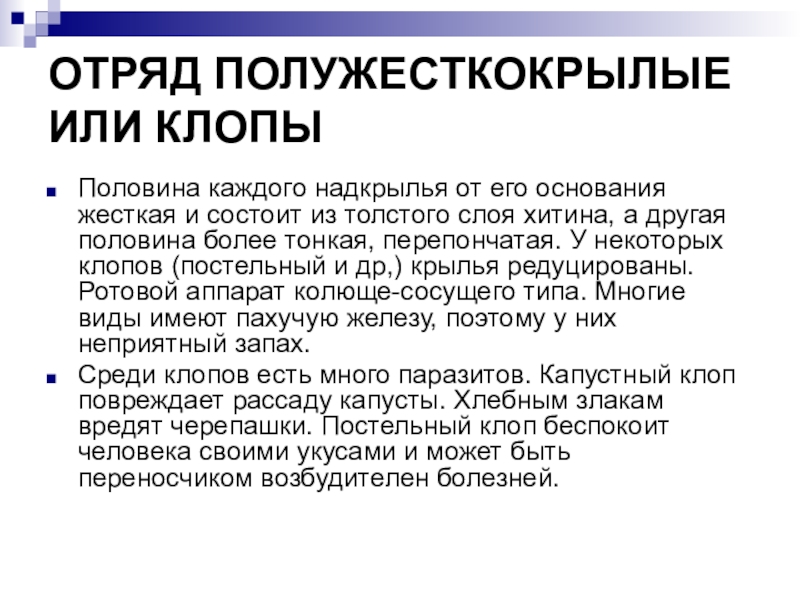 ОТРЯД ПОЛУЖЕСТКОКРЫЛЫЕ ИЛИ КЛОПЫ

Половина каждого надкрылья от его основания жесткая и состоит из толстого слоя хитина, а другая половина более тонкая, перепончатая. У некоторых клопов (постельный и др,) крылья редуцированы. Ротовой аппарат колюще-сосущего типа. Многие виды имеют пахучую железу, поэтому у них неприятный запах.

Среди клопов есть много паразитов. Капустный клоп повреждает рассаду капусты. Хлебным злакам вредят черепашки. Постельный клоп беспокоит человека своими укусами и может быть переносчиком возбудителен болезней.